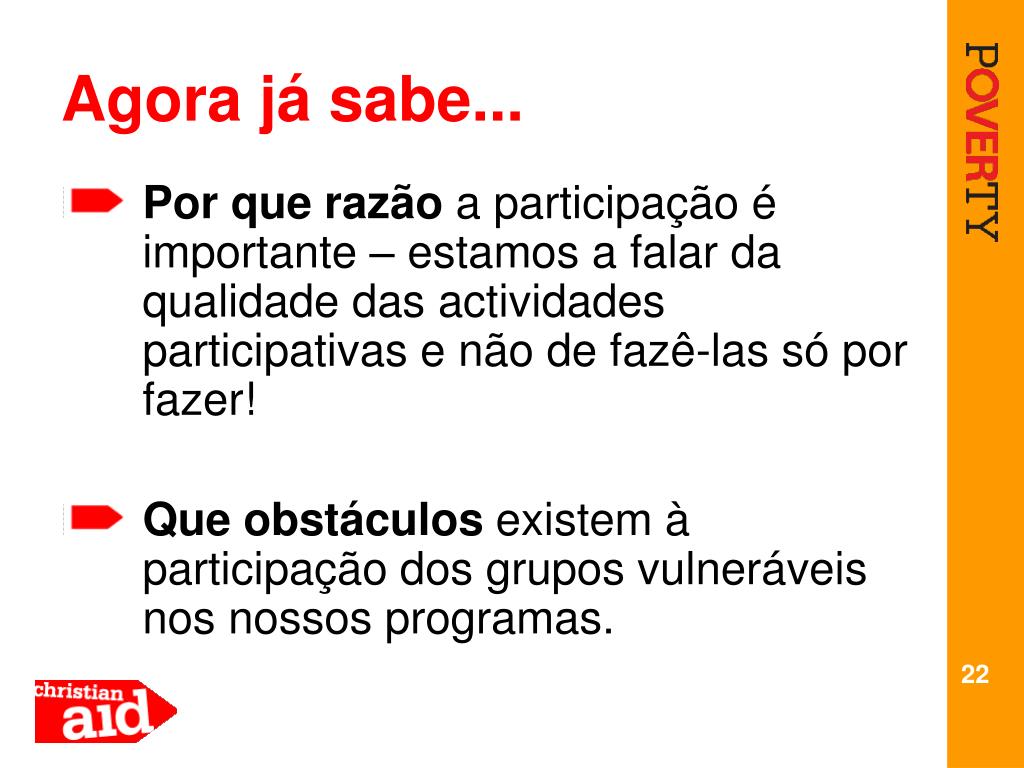 Agora já sabe...

Por que razão a participação é importante – estamos a falar da qualidade das actividades participativas e não de fazê-las só por fazer!

Que obstáculos existem à participação dos grupos vulneráveis nos nossos programas.

POVERTY

22

christian aid